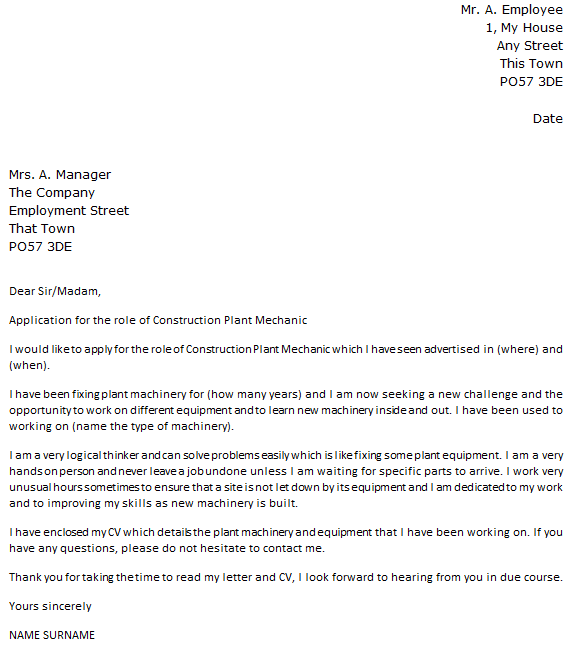 Mr. A. Employee
1, My House
Any Street
This Town
PO57 3DE

Date

Mrs. A. Manager
The Company
Employment Street
That Town
PO57 3DE

Dear Sir/Madam,

Application for the role of Construction Plant Mechanic

I would like to apply for the role of Construction Plant Mechanic which I have seen advertised in (where) and (when).

I have been fixing plant machinery for (how many years) and I am now seeking a new challenge and the opportunity to work on different equipment and to learn new machinery inside and out. I have been used to working on (name the type of machinery).

I am a very logical thinker and can solve problems easily which is like fixing some plant equipment. I am a very hands on person and never leave a job undone unless I am waiting for specific parts to arrive. I work very unusual hours sometimes to ensure that a site is not let down by its equipment and I am dedicated to my work and to improving my skills as new machinery is built.

I have enclosed my CV which details the plant machinery and equipment that I have been working on. If you have any questions, please do not hesitate to contact me.

Thank you for taking the time to read my letter and CV, I look forward to hearing from you in due course.

Yours sincerely

NAME SURNAME